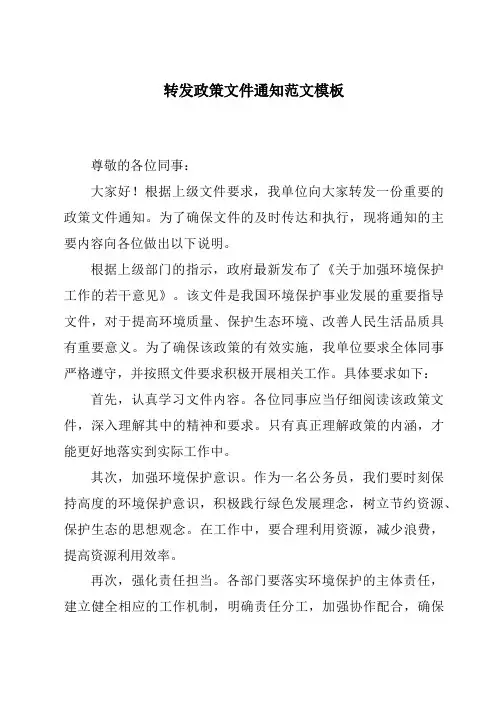 转发政策文件通知范文模板

尊敬的各位同事：

大家好！根据上级文件要求，我单位向大家转发一份重要的政策文件通知。为了确保文件的及时传达和执行，现将通知的主要内容向各位做出以下说明。

根据上级部门的指示，政府最新发布了《关于加强环境保护工作的若干意见》。该文件是我国环境保护事业发展的重要指导文件，对于提高环境质量、保护生态环境、改善人民生活品质具有重要意义。为了确保该政策的有效实施，我单位要求全体同事严格遵守，并按照文件要求积极开展相关工作。具体要求如下：

首先，认真学习文件内容。各位同事应当仔细阅读该政策文件，深入理解其中的精神和要求。只有真正理解政策的内涵，才能更好地落实到实际工作中。

其次，加强环境保护意识。作为一名公务员，我们要时刻保持高度的环境保护意识，积极践行绿色发展理念，树立节约资源、保护生态的思想观念。在工作中，要合理利用资源，减少浪费，提高资源利用效率。

再次，强化责任担当。各部门要落实环境保护的主体责任，建立健全相应的工作机制，明确责任分工，加强协作配合，确保